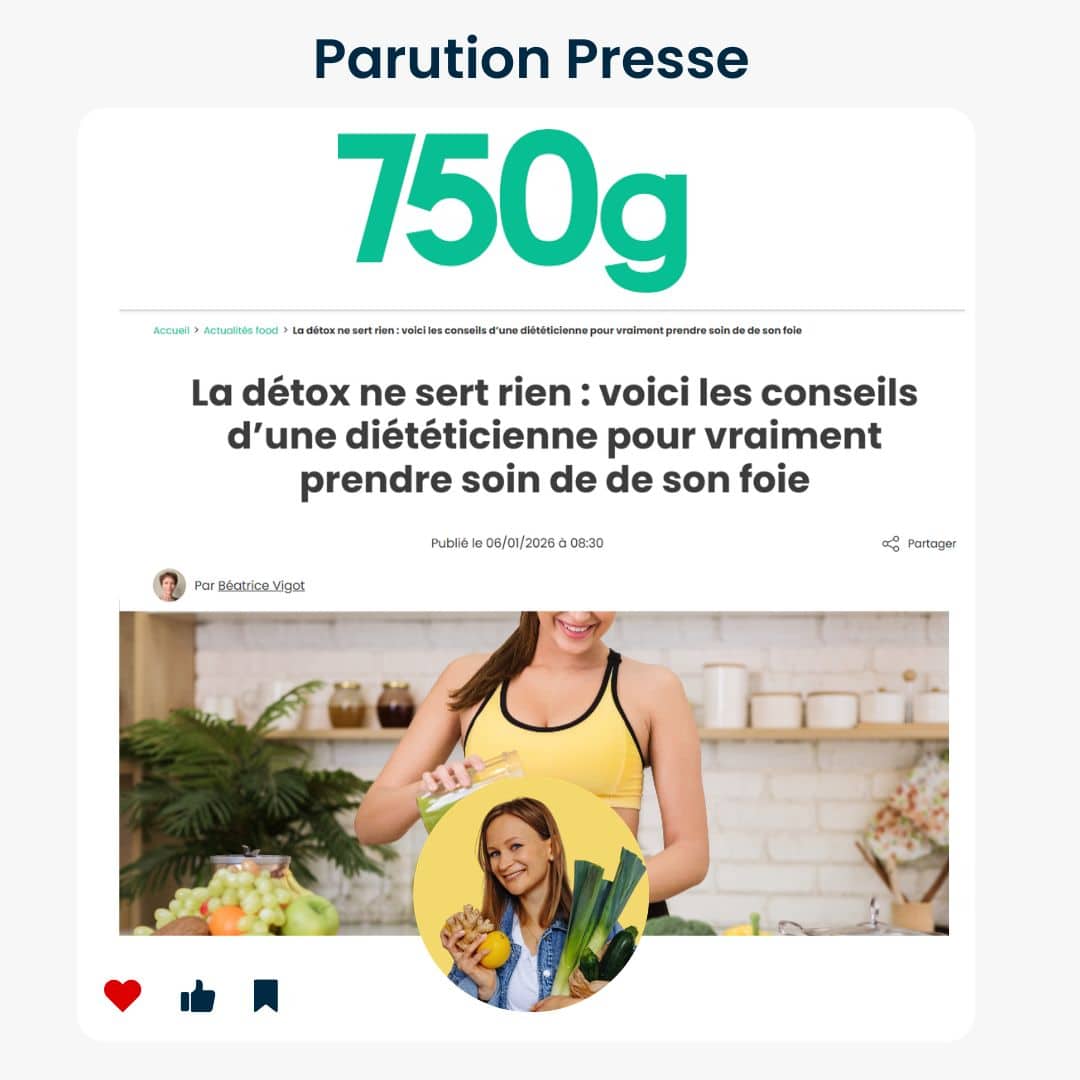 Parution Presse

750g

Accueil > Actualités food > La détox ne sert rien : voici les conseils d'une diététicienne pour vraiment prendre soin de de son foie

La détox ne sert rien : voici les conseils d'une diététicienne pour vraiment prendre soin de de son foie

Publié le 06/01/2026 à 08:30

Partager

Par Béatrice Vigot